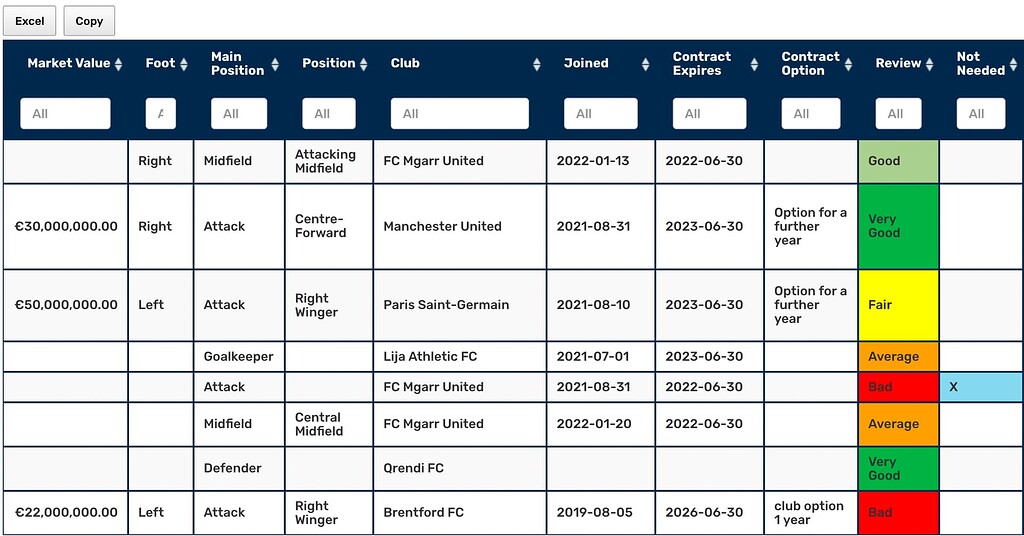 Excel Copy

| Market Value | Foot | Main Position | Position | Club | Joined | Contract Expires | Contract Option | Review | Not Needed |
|---|---|---|---|---|---|---|---|---|---|
| All | A | All | All | All | All | All | All | All | All |
| | Right | Midfield | Attacking Midfield | FC Mgarr United | 2022-01-13 | 2022-06-30 | | Good | |
| €30,000,000.00 | Right | Attack | Centre-Forward | Manchester United | 2021-08-31 | 2023-06-30 | Option for a further year | Very Good | |
| €50,000,000.00 | Left | Attack | Right Winger | Paris Saint-Germain | 2021-08-10 | 2023-06-30 | Option for a further year | Fair | |
| | | Goalkeeper | | Lija Athletic FC | 2021-07-01 | 2023-06-30 | | Average | |
| | | Attack | | FC Mgarr United | 2021-08-31 | 2022-06-30 | | Bad | X |
| | | Midfield | Central Midfield | FC Mgarr United | 2022-01-20 | 2022-06-30 | | Average | |
| | | Defender | | Qrendi FC | | | | Very Good | |
| €22,000,000.00 | Left | Attack | Right Winger | Brentford FC | 2019-08-05 | 2026-06-30 | club option 1 year | Bad | |